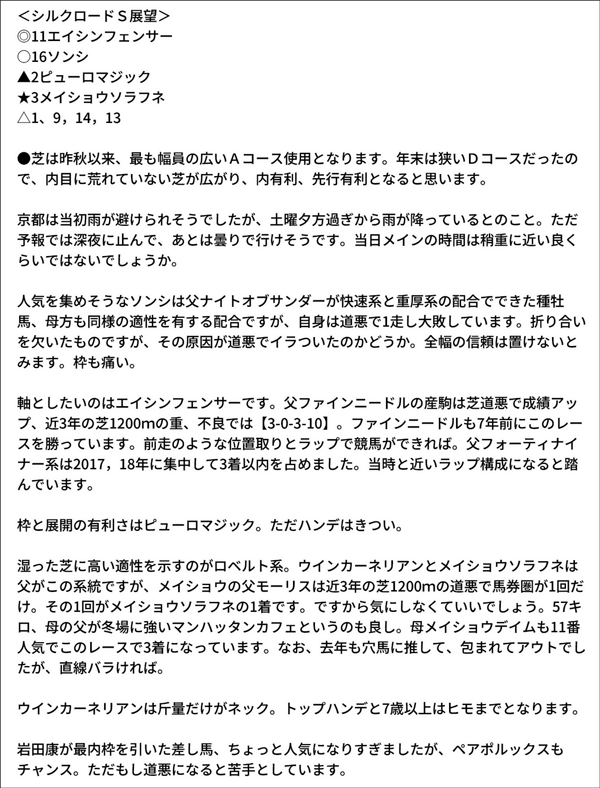 <シルクロードＳ展望>
◎11エイシンフェンサー
○16ソンシ
▲2ピューロマジック
★3メイショウソラフネ
△1、9，14，13

●芝は昨秋以来、最も幅員の広いＡコース使用となります。年末は狭いＤコースだったので、内目に荒れていない芝が広がり、内有利、先行有利となると思います。

京都は当初雨が避けられそうでしたが、土曜夕方過ぎから雨が降っているとのこと。ただ予報では深夜に止んで、あとは曇りで行けそうです。当日メインの時間は稍重に近い良くらいではないでしょうか。

人気を集めそうなソンシは父ナイトオブサンダーが快速系と重厚系の配合でできた種牡馬、母方も同様の適性を有する配合ですが、自身は道悪で1走し大敗しています。折り合いを欠いたものですが、その原因が道悪でイラついたのかどうか。全幅の信頼は置けないとみます。枠も痛い。

軸としたいのはエイシンフェンサーです。父ファインニードルの産駒は芝道悪で成績アップ、近3年の芝1200mの重、不良では【3-0-3-10】。ファインニードルも7年前にこのレースを勝っています。前走のような位置取りとラップで競馬ができれば。父フォーティナイナー系は2017，18年に集中して3着以内を占めました。当時と近いラップ構成になると踏んでいます。

枠と展開の有利さはピューロマジック。ただハンデはきつい。

湿った芝に高い適性を示すのがロベルト系。ウインカーネリアンとメイショウソラフネは父がこの系統ですが、メイショウの父モーリスは近3年の芝1200mの道悪で馬券圏が1回だけ。その1回がメイショウソラフネの1着です。ですから気にしなくていいでしょう。57キロ、母の父が冬場に強いマンハッタンカフェというのも良し。母メイショウデイムも11番人気でこのレースで3着になっています。なお、去年も穴馬に推して、包まれてアウトでしたが、直線バラければ。

ウインカーネリアンは斤量だけがネック。トップハンデと7歳以上はヒモまでとなります。

岩田康が最内枠を引いた差し馬、ちょっと人気になりすぎましたが、ペアポルックスもチャンス。ただもし道悪になると苦手としています。